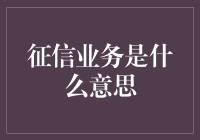 征信业务是什么意思